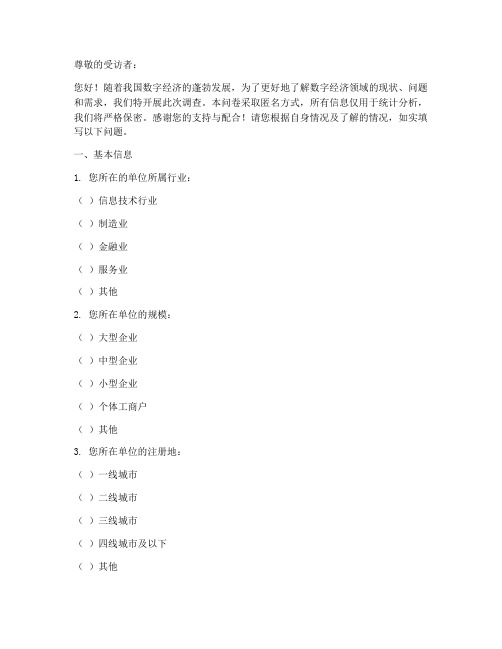 尊敬的受访者：

您好！随着我国数字经济的蓬勃发展，为了更好地了解数字经济领域的现状、问题和需求，我们特开展此次调查。本问卷采取匿名方式，所有信息仅用于统计分析，我们将严格保密。感谢您的支持与配合！请您根据自身情况及了解的情况，如实填写以下问题。

一、基本信息

1. 您所在的单位所属行业：

（ ）信息技术行业

（ ）制造业

（ ）金融业

（ ）服务业

（ ）其他

2. 您所在单位的规模：

（ ）大型企业

（ ）中型企业

（ ）小型企业

（ ）个体工商户

（ ）其他

3. 您所在单位的注册地：

（ ）一线城市

（ ）二线城市

（ ）三线城市

（ ）四线城市及以下

（ ）其他